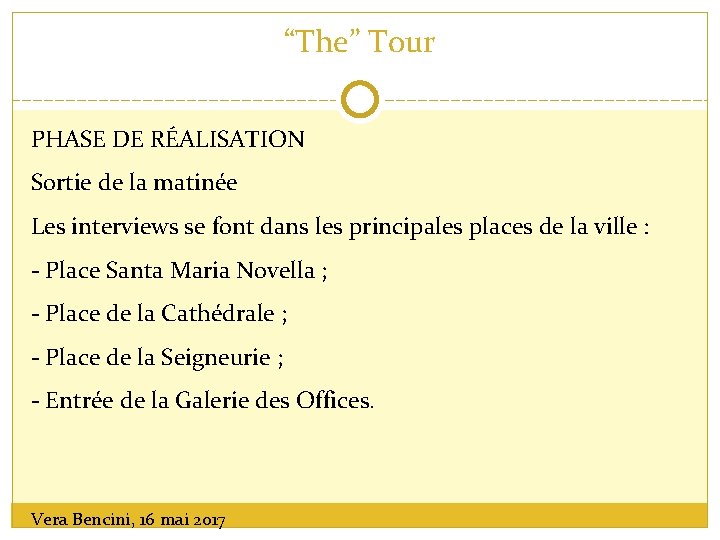 "The" Tour

PHASE DE RÉALISATION

Sortie de la matinée

Les interviews se font dans les principales places de la ville :

- Place Santa Maria Novella ;

- Place de la Cathédrale ;

- Place de la Seigneurie ;

- Entrée de la Galerie des Offices.

Vera Bencini, 16 mai 2017